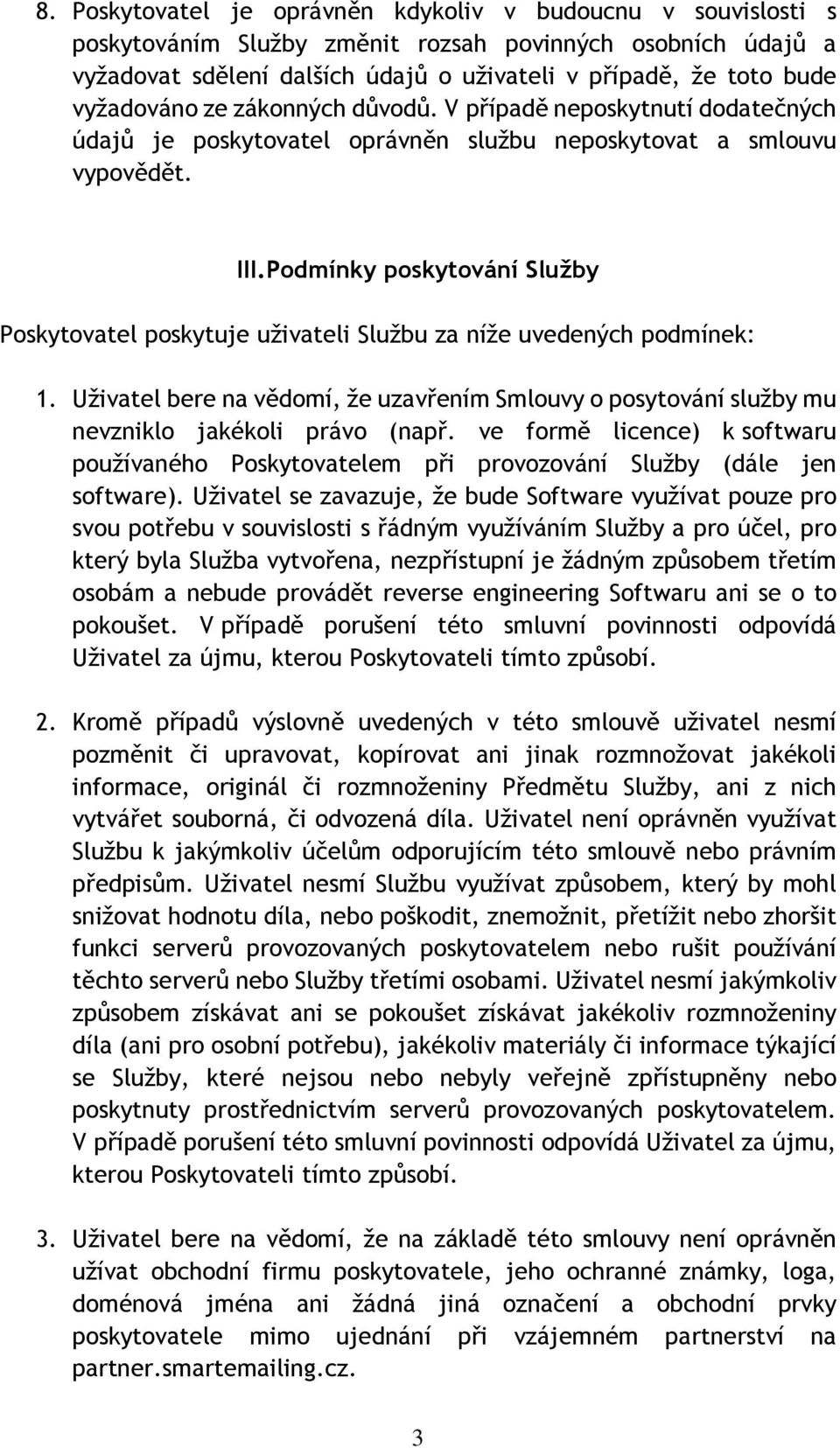 8. Poskytovatel je oprávněn kdykoliv v budoucnu v souvislosti s poskytováním Služby změnit rozsah povinných osobních údajů a vyžadovat sdělení dalších údajů o uživateli v případě, že toto bude vyžadováno ze zákonných důvodů. V případě neposkytnutí dodatečných údajů je poskytovatel oprávněn službu neposkytovat a smlouvu vypovědět.

III. Podmínky poskytování Služby

Poskytovatel poskytuje uživateli Službu za níže uvedených podmínek:

1. Uživatel bere na vědomí, že uzavřením Smlouvy o posytování služby mu nevzniklo jakékoli právo (např. ve formě licence) k softwaru používaného Poskytovatelem při provozování Služby (dále jen software). Uživatel se zavazuje, že bude Software využívat pouze pro svou potřebu v souvislosti s řádným využíváním Služby a pro účel, pro který byla Služba vytvořena, nezpřístupní je žádným způsobem třetím osobám a nebude provádět reverse engineering Softwaru ani se o to pokoušet. V případě porušení této smluvní povinnosti odpovídá Uživatel za újmu, kterou Poskytovateli tímto způsobí.

2. Kromě případů výslovně uvedených v této smlouvě uživatel nesmí pozměnit či upravovat, kopírovat ani jinak rozmnožovat jakékoli informace, originál či rozmnoženiny Předmětu Služby, ani z nich vytvářet souborná, či odvozená díla. Uživatel není oprávněn využívat Službu k jakýmkoliv účelům odporujícím této smlouvě nebo právním předpisům. Uživatel nesmí Službu využívat způsobem, který by mohl snižovat hodnotu díla, nebo poškodit, znemožnit, přetížit nebo zhoršit funkci serverů provozovaných poskytovatelem nebo rušit používání těchto serverů nebo Služby třetími osobami. Uživatel nesmí jakýmkoliv způsobem získávat ani se pokoušet získávat jakékoliv rozmnoženiny díla (ani pro osobní potřebu), jakékoliv materiály či informace týkající se Služby, které nejsou nebo nebyly veřejně zpřístupněny nebo poskytnuty prostřednictvím serverů provozovaných poskytovatelem. V případě porušení této smluvní povinnosti odpovídá Uživatel za újmu, kterou Poskytovateli tímto způsobí.

3. Uživatel bere na vědomí, že na základě této smlouvy není oprávněn užívat obchodní firmu poskytovatele, jeho ochranné známky, loga, doménová jména ani žádná jiná označení a obchodní prvky poskytovatele mimo ujednání při vzájemném partnerství na partner.smartemailing.cz.

3